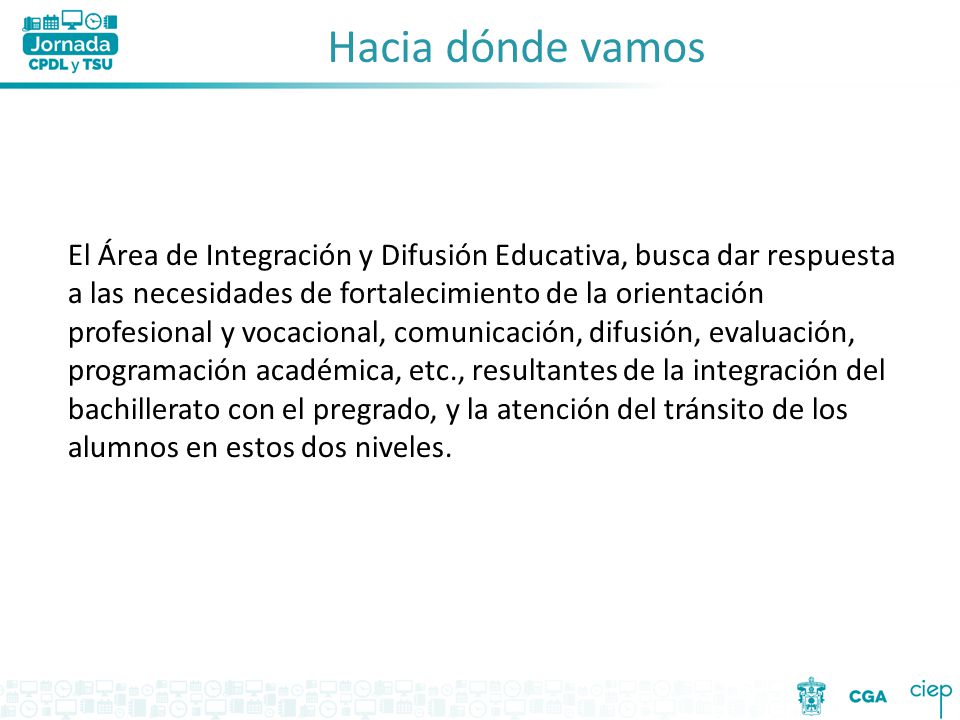 Jornada
CPDL y TSU

Hacia dónde vamos

El Área de Integración y Difusión Educativa, busca dar respuesta a las necesidades de fortalecimiento de la orientación profesional y vocacional, comunicación, difusión, evaluación, programación académica, etc., resultantes de la integración del bachillerato con el pregrado, y la atención del tránsito de los alumnos en estos dos niveles.

CGA ciep